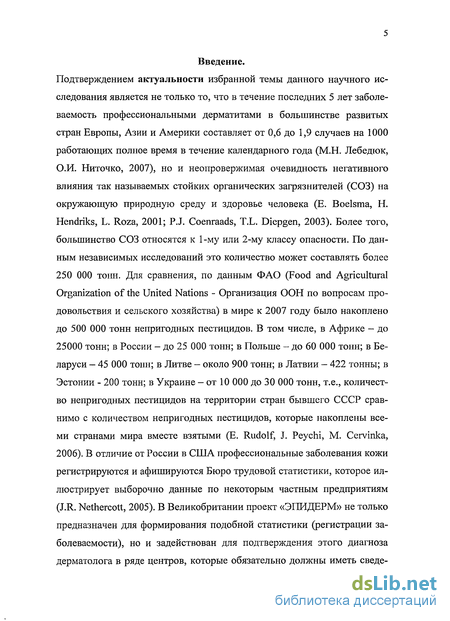 5

Введение.

Подтверждением актуальности избранной темы данного научного исследования является не только то, что в течение последних 5 лет заболеваемость профессиональными дерматитами в большинстве развитых стран Европы, Азии и Америки составляет от 0,6 до 1,9 случаев на 1000 работающих полное время в течение календарного года (М.Н. Лебедюк, О.И. Ниточко, 2007), но и неопровержимая очевидность негативного влияния так называемых стойких органических загрязнителей (СОЗ) на окружающую природную среду и здоровье человека (E. Boelsma, H. Hendriks, L. Roza, 2001; P.J. Coenraads, T.L. Diepgen, 2003). Более того, большинство СОЗ относятся к 1-му или 2-му классу опасности. По данным независимых исследований это количество может составлять более 250 000 тонн. Для сравнения, по данным ФАО (Food and Agricultural Organization of the United Nations - Организация ООН по вопросам продовольствия и сельского хозяйства) в мире к 2007 году было накоплено до 500 000 тонн непригодных пестицидов. В том числе, в Африке – до 25000 тонн; в России – до 25 000 тонн; в Польше – до 60 000 тонн; в Беларуси – 45 000 тонн; в Литве – около 900 тонн; в Латвии – 422 тонны; в Эстонии - 200 тонн; в Украине – от 10 000 до 30 000 тонн, т.е., количество непригодных пестицидов на территории стран бывшего СССР сравнимо с количеством непригодных пестицидов, которые накоплены всеми странами мира вместе взятыми (E. Rudolf, J. Peychi, M. Cervinka, 2006). В отличие от России в США профессиональные заболевания кожи регистрируются и афишируются Бюро трудовой статистики, которое иллюстрирует выборочно данные по некоторым частным предприятиям (J.R. Nethercott, 2005). В Великобритании проект «ЭПИДЕРМ» не только предназначен для формирования подобной статистики (регистрации заболеваемости), но и задействован для подтверждения этого диагноза дерматолога в ряде центров, которые обязательно должны иметь сведе-

dsLib.net
библиотека диссертаций